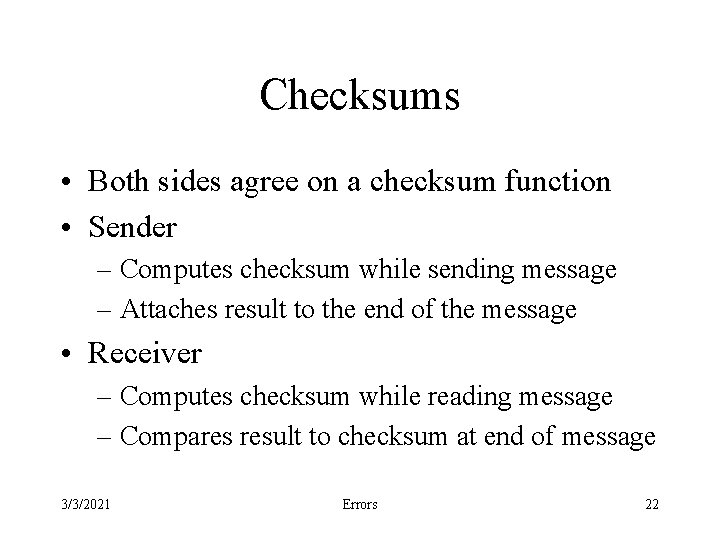 Checksums

• Both sides agree on a checksum function
• Sender
– Computes checksum while sending message
– Attaches result to the end of the message
• Receiver
– Computes checksum while reading message
– Compares result to checksum at end of message

3/3/2021
Errors
22